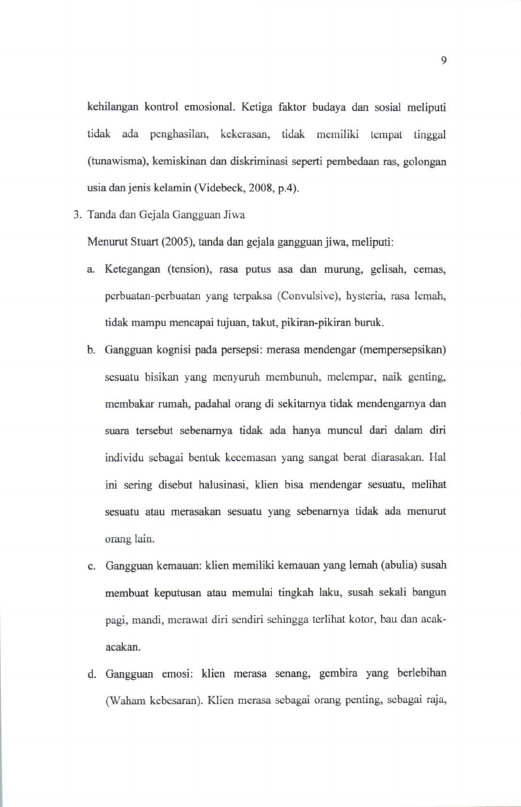 9

kehilangan kontrol emosional. Ketiga faktor budaya dan sosial meliputi tidak ada penghasilan, kekerasan, tidak memiliki tempat tinggal (tunawisma), kemiskinan dan diskriminasi seperti pembedaan ras, golongan usia dan jenis kelamin (Videbeck, 2008, p.4).

3. Tanda dan Gejala Gangguan Jiwa

Menurut Stuart (2005), tanda dan gejala gangguan jiwa, meliputi:

a. Ketegangan (tension), rasa putus asa dan murung, gelisah, cemas, perbuatan-perbuatan yang terpaksa (Convulsive), hysteria, rasa lemah, tidak mampu mencapai tujuan, takut, pikiran-pikiran buruk.

b. Gangguan kognisi pada persepsi: merasa mendengar (mempersepsikan) sesuatu bisikan yang menyuruh membunuh, melempar, naik genting, membakar rumah, padahal orang di sekitarnya tidak mendengarnya dan suara tersebut sebenarnya tidak ada hanya muncul dari dalam diri individu sebagai bentuk kecemasan yang sangat berat diarasakan. Hal ini sering disebut halusinasi, klien bisa mendengar sesuatu, melihat sesuatu atau merasakan sesuatu yang sebenarnya tidak ada menurut orang lain.

c. Gangguan kemauan: klien memiliki kemauan yang lemah (abulia) susah membuat keputusan atau memulai tingkah laku, susah sekali bangun pagi, mandi, merawat diri sendiri sehingga terlihat kotor, bau dan acak-acakan.

d. Gangguan emosi: klien merasa senang, gembira yang berlebihan (Waham kebesaran). Klien merasa sebagai orang penting, sebagai raja,